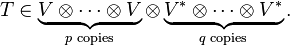 $T \in \underbrace{V \otimes \cdots \otimes V}_{p \text{ copies}} \otimes \underbrace{V^* \otimes \cdots \otimes V^*}_{q \text{ copies}}.$